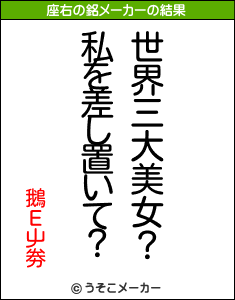 座右の銘メーカーの結果

世界三大美女？
私を差し置いて？

鵝E山劵

© うそこメーカー